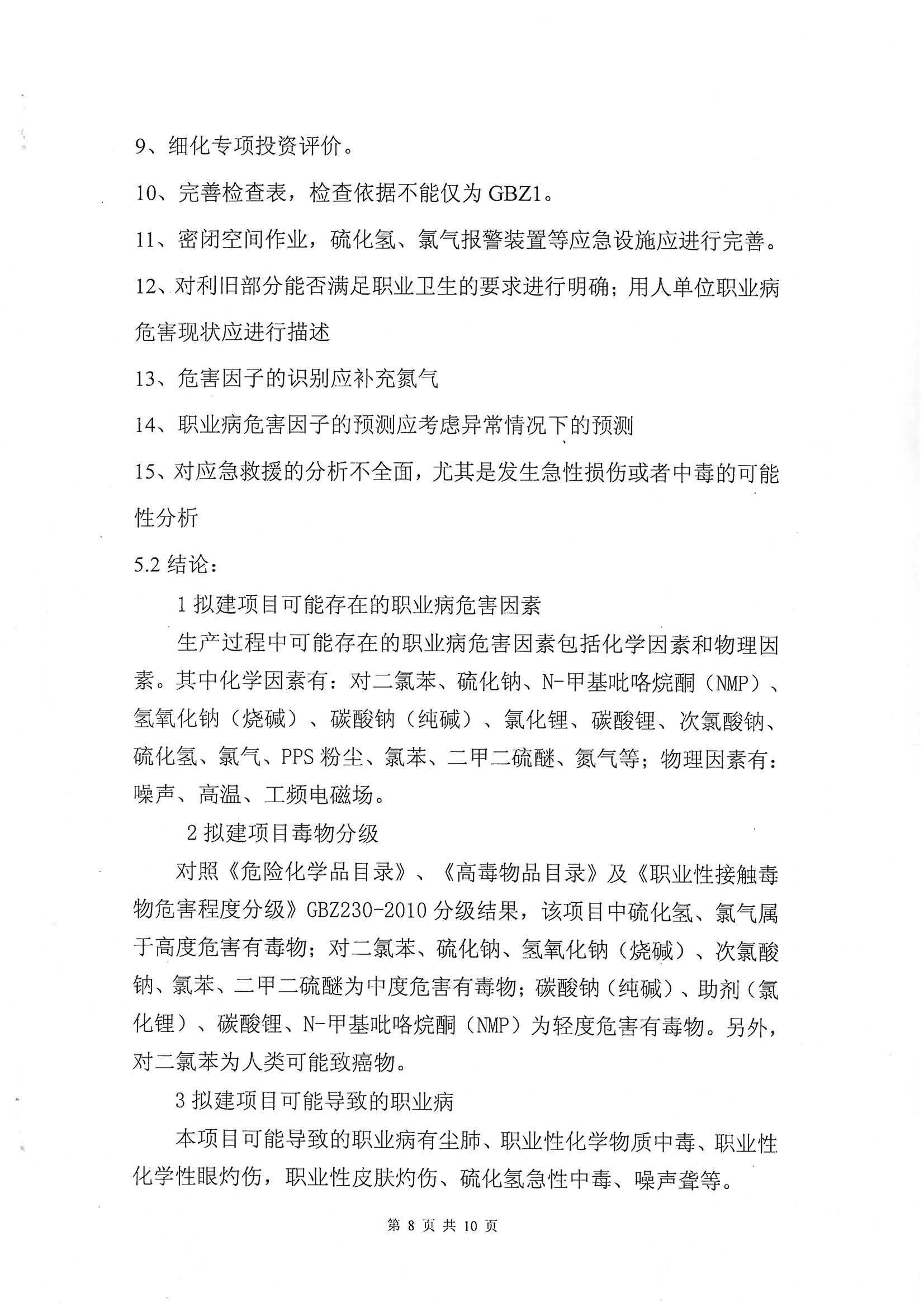 9、细化专项投资评价。

10、完善检查表，检查依据不能仅为 GBZ1。

11、密闭空间作业，硫化氢、氯气报警装置等应急设施应进行完善。

12、对利旧部分能否满足职业卫生的要求进行明确；用人单位职业病危害现状应进行描述

13、危害因子的识别应补充氮气

14、职业病危害因子的预测应考虑异常情况下的预测

15、对应急救援的分析不全面，尤其是发生急性损伤或者中毒的可能性分析

5.2 结论：

1 拟建项目可能存在的职业病危害因素

生产过程中可能存在的职业病危害因素包括化学因素和物理因素。其中化学因素有：对二氯苯、硫化钠、N-甲基吡咯烷酮（NMP）、氢氧化钠（烧碱）、碳酸钠（纯碱）、氯化锂、碳酸锂、次氯酸钠、硫化氢、氯气、PPS 粉尘、氯苯、二甲二硫醚、氮气等；物理因素有：噪声、高温、工频电磁场。

2 拟建项目毒物分级

对照《危险化学品目录》、《高毒物品目录》及《职业性接触毒物危害程度分级》GBZ230-2010 分级结果，该项目中硫化氢、氯气属于高度危害有毒物；对二氯苯、硫化钠、氢氧化钠（烧碱）、次氯酸钠、氯苯、二甲二硫醚为中度危害有毒物；碳酸钠（纯碱）、助剂（氯化锂）、碳酸锂、N-甲基吡咯烷酮（NMP）为轻度危害有毒物。另外，对二氯苯为人类可能致癌物。

3 拟建项目可能导致的职业病

本项目可能导致的职业病有尘肺、职业性化学物质中毒、职业性化学性眼灼伤，职业性皮肤灼伤、硫化氢急性中毒、噪声聋等。

第 8 页 共 10 页